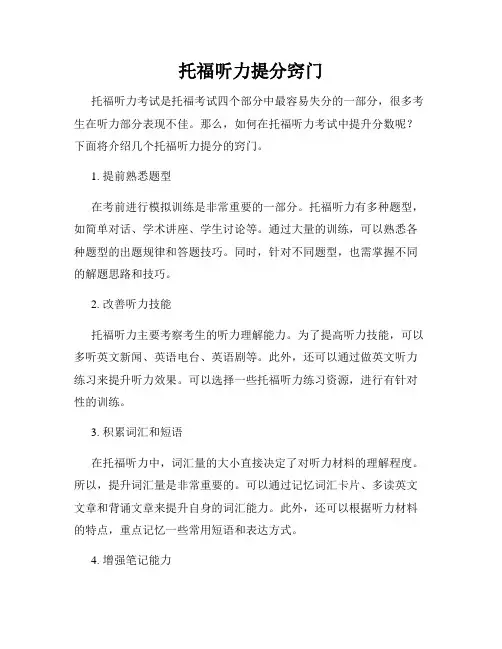 托福听力提分窍门

托福听力考试是托福考试四个部分中最容易失分的一部分，很多考生在听力部分表现不佳。那么，如何在托福听力考试中提升分数呢？下面将介绍几个托福听力提分的窍门。

1. 提前熟悉题型

在考前进行模拟训练是非常重要的一部分。托福听力有多种题型，如简单对话、学术讲座、学生讨论等。通过大量的训练，可以熟悉各种题型的出题规律和答题技巧。同时，针对不同题型，也需掌握不同的解题思路和技巧。

2. 改善听力技能

托福听力主要考察考生的听力理解能力。为了提高听力技能，可以多听英文新闻、英语电台、英语剧等。此外，还可以通过做英文听力练习来提升听力效果。可以选择一些托福听力练习资源，进行有针对性的训练。

3. 积累词汇和短语

在托福听力中，词汇量的大小直接决定了对听力材料的理解程度。所以，提升词汇量是非常重要的。可以通过记忆词汇卡片、多读英文文章和背诵文章来提升自身的词汇能力。此外，还可以根据听力材料的特点，重点记忆一些常用短语和表达方式。

4. 增强笔记能力